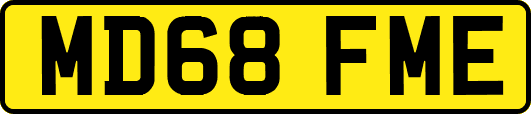 MD68 FME